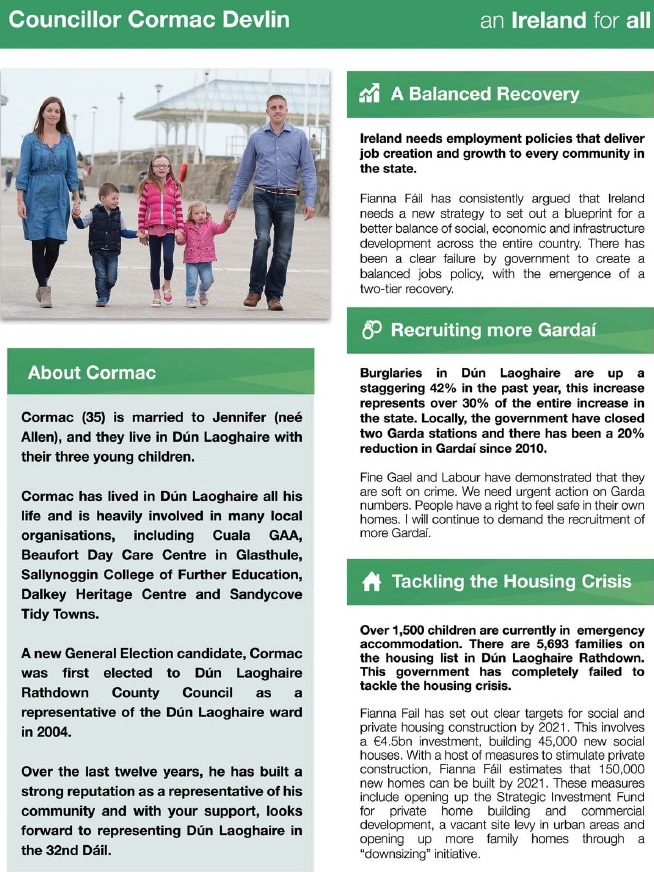 Councillor Cormac Devlin

an Ireland for all

About Cormac

Cormac (35) is married to Jennifer (neé Allen), and they live in Dún Laoghaire with their three young children.

Cormac has lived in Dún Laoghaire all his life and is heavily involved in many local organisations, including Cuala GAA, Beaufort Day Care Centre in Glasthule, Sallynoggin College of Further Education, Dalkey Heritage Centre and Sandycove Tidy Towns.

A new General Election candidate, Cormac was first elected to Dún Laoghaire Rathdown County Council as a representative of the Dún Laoghaire ward in 2004.

Over the last twelve years, he has built a strong reputation as a representative of his community and with your support, looks forward to representing Dún Laoghaire in the 32nd Dáil.

A Balanced Recovery

Ireland needs employment policies that deliver job creation and growth to every community in the state.

Fianna Fáil has consistently argued that Ireland needs a new strategy to set out a blueprint for a better balance of social, economic and infrastructure development across the entire country. There has been a clear failure by government to create a balanced jobs policy, with the emergence of a two-tier recovery.

Recruiting more Gardaí

Burglaries in Dún Laoghaire are up a staggering 42% in the past year, this increase represents over 30% of the entire increase in the state. Locally, the government have closed two Garda stations and there has been a 20% reduction in Gardaí since 2010.

Fine Gael and Labour have demonstrated that they are soft on crime. We need urgent action on Garda numbers. People have a right to feel safe in their own homes. I will continue to demand the recruitment of more Gardaí.

Tackling the Housing Crisis

Over 1,500 children are currently in emergency accommodation. There are 5,693 families on the housing list in Dún Laoghaire Rathdown. This government has completely failed to tackle the housing crisis.

Fianna Fail has set out clear targets for social and private housing construction by 2021. This involves a €4.5bn investment, building 45,000 new social houses. With a host of measures to stimulate private construction, Fianna Fáil estimates that 150,000 new homes can be built by 2021. These measures include opening up the Strategic Investment Fund for private home building and commercial development, a vacant site levy in urban areas and opening up more family homes through a "downsizing" initiative.